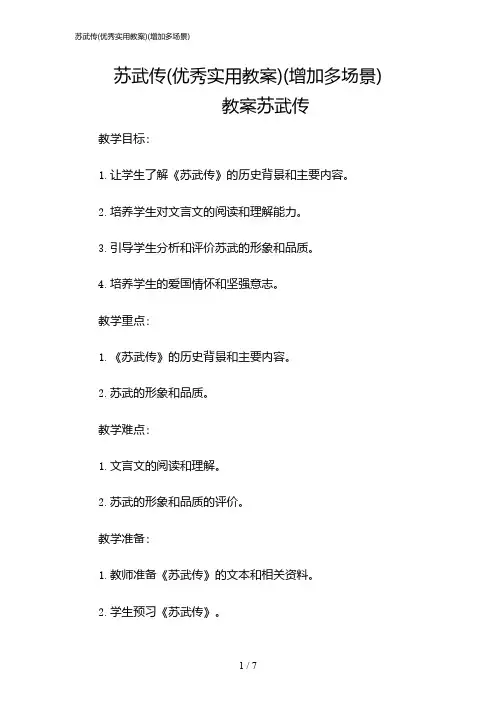 苏武传(优秀实用教案)(增加多场景)

苏武传(优秀实用教案)(增加多场景)
教案苏武传

教学目标：

1. 让学生了解《苏武传》的历史背景和主要内容。

2. 培养学生对文言文的阅读和理解能力。

3. 引导学生分析和评价苏武的形象和品质。

4. 培养学生的爱国情怀和坚强意志。

教学重点：

1. 《苏武传》的历史背景和主要内容。

2. 苏武的形象和品质。

教学难点：

1. 文言文的阅读和理解。

2. 苏武的形象和品质的评价。

教学准备：

1. 教师准备《苏武传》的文本和相关资料。

2. 学生预习《苏武传》。

1 / 7